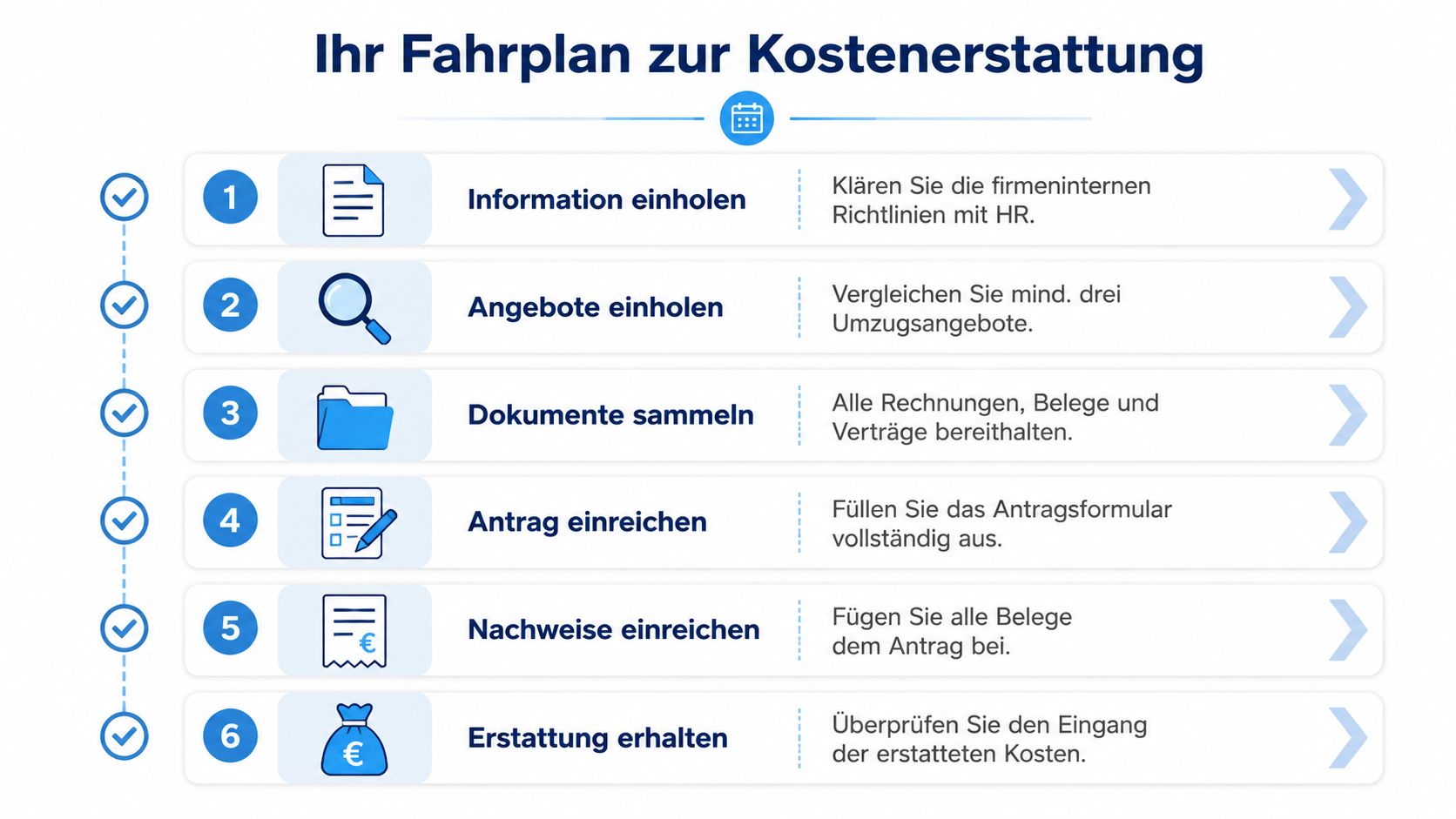 Ihr Fahrplan zur Kostenerstattung

1 Information einholen
Klären Sie die firmeninternen Richtlinien mit HR.

2 Angebote einholen
Vergleichen Sie mind. drei Umzugsangebote.

3 Dokumente sammeln
Alle Rechnungen, Belege und Verträge bereithalten.

4 Antrag einreichen
Füllen Sie das Antragsformular vollständig aus.

5 Nachweise einreichen
Fügen Sie alle Belege dem Antrag bei.

6 Erstattung erhalten
Überprüfen Sie den Eingang der erstatteten Kosten.